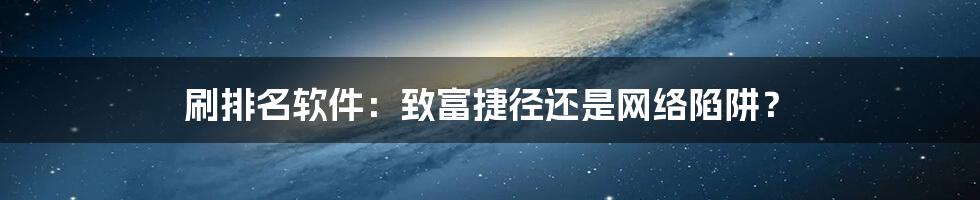 刷排名软件：致富捷径还是网络陷阱？